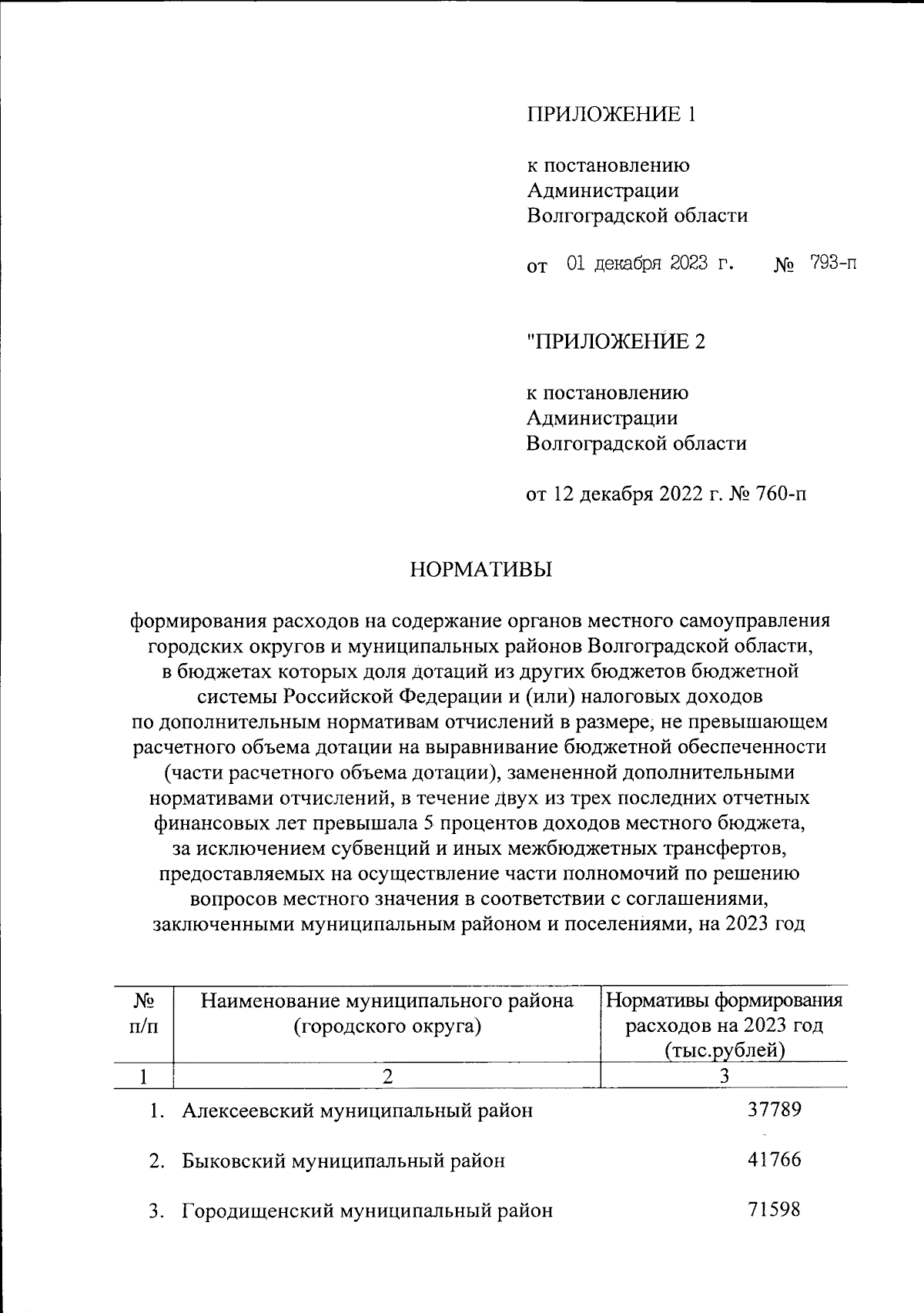 ПРИЛОЖЕНИЕ 1

к постановлению Администрации Волгоградской области

от 01 декабря 2023 г. № 793-п

"ПРИЛОЖЕНИЕ 2

к постановлению Администрации Волгоградской области

от 12 декабря 2022 г. № 760-п

НОРМАТИВЫ

формирования расходов на содержание органов местного самоуправления городских округов и муниципальных районов Волгоградской области, в бюджетах которых доля дотаций из других бюджетов бюджетной системы Российской Федерации и (или) налоговых доходов по дополнительным нормативам отчислений в размере, не превышающем расчетного объема дотации на выравнивание бюджетной обеспеченности (части расчетного объема дотации), замененной дополнительными нормативами отчислений, в течение двух из трех последних отчетных финансовых лет превышала 5 процентов доходов местного бюджета, за исключением субвенций и иных межбюджетных трансфертов, предоставляемых на осуществление части полномочий по решению вопросов местного значения в соответствии с соглашениями, заключенными муниципальным районом и поселениями, на 2023 год

| № п/п | Наименование муниципального района (городского округа) | Нормативы формирования расходов на 2023 год (тыс.рублей) |
|---|---|---|
| 1 | 2 | 3 |
| 1. | Алексеевский муниципальный район | 37789 |
| 2. | Быковский муниципальный район | 41766 |
| 3. | Городищенский муниципальный район | 71598 |